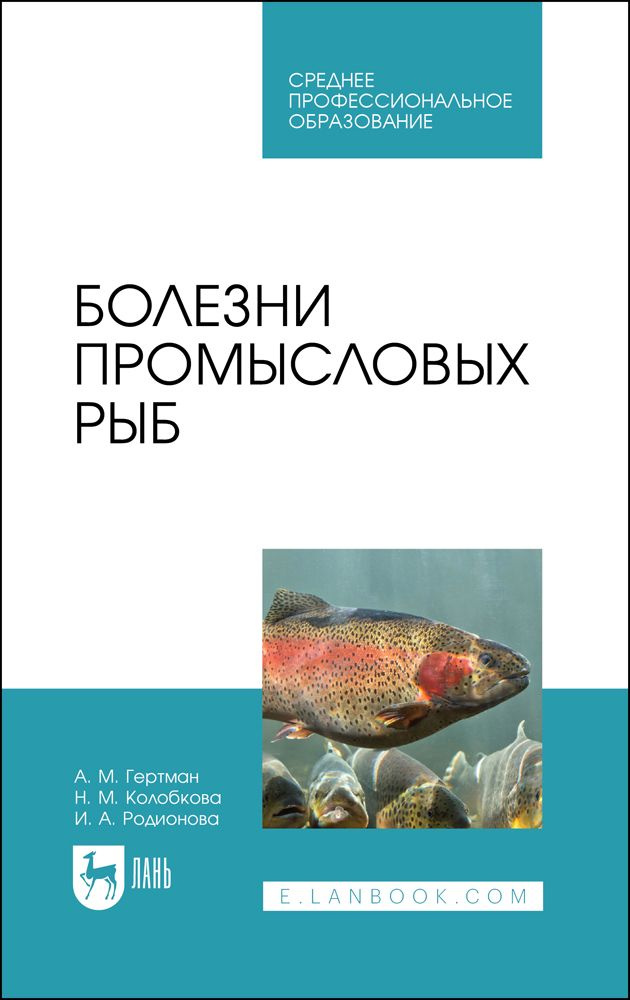 СРЕДНЕЕ ПРОФЕССИОНАЛЬНОЕ ОБРАЗОВАНИЕ

БОЛЕЗНИ ПРОМЫСЛОВЫХ РЫБ

А. М. Гертман
Н. М. Колобкова
И. А. Родионова

ЛАНЬ

E.LANBOOK.COM